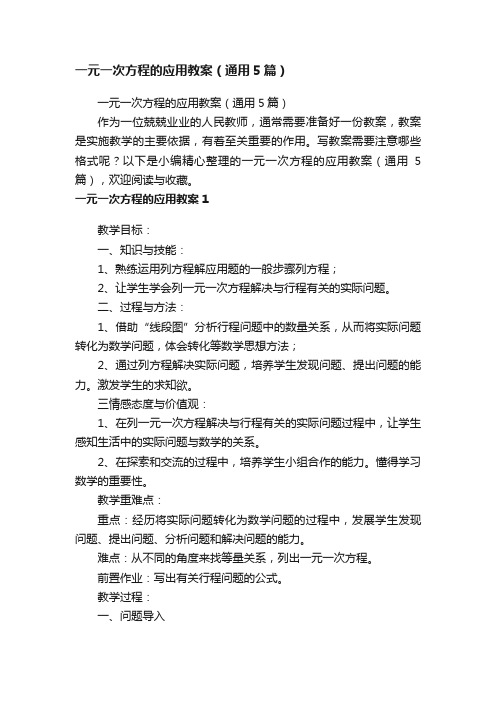 一元一次方程的应用教案（通用5篇）

一元一次方程的应用教案（通用5篇）

作为一位兢兢业业的人民教师，通常需要准备好一份教案，教案是实施教学的主要依据，有着至关重要的作用。写教案需要注意哪些格式呢？以下是小编精心整理的一元一次方程的应用教案（通用 5篇），欢迎阅读与收藏。

一元一次方程的应用教案1

教学目标：

一、知识与技能：

1、熟练运用列方程解应用题的一般步骤列方程；

2、让学生学会列一元一次方程解决与行程有关的实际问题。

二、过程与方法：

1、借助“线段图”分析行程问题中的数量关系，从而将实际问题转化为数学问题，体会转化等数学思想方法；

2、通过列方程解决实际问题，培养学生发现问题、提出问题的能力。激发学生的求知欲。

三情感态度与价值观：

1、在列一元一次方程解决与行程有关的实际问题过程中，让学生感知生活中的实际问题与数学的关系。

2、在探索和交流的过程中，培养学生小组合作的能力。懂得学习数学的重要性。

教学重难点：

重点：经历将实际问题转化为数学问题的过程中，发展学生发现问题、提出问题、分析问题和解决问题的能力。

难点：从不同的角度来找等量关系，列出一元一次方程。

前置作业：写出有关行程问题的公式。

教学过程：

一、问题导入